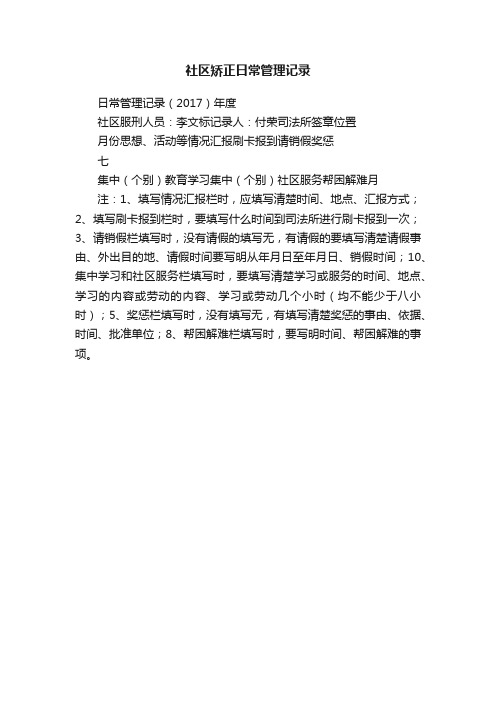 社区矫正日常管理记录

日常管理记录（2017）年度

社区服刑人员：李文标记录人：付荣司法所签章位置

月份思想、活动等情况汇报刷卡报到请销假奖惩

七

集中（个别）教育学习集中（个别）社区服务帮困解难月

注：1、填写情况汇报栏时，应填写清楚时间、地点、汇报方式；2、填写刷卡报到栏时，要填写什么时间到司法所进行刷卡报到一次；3、请销假栏填写时，没有请假的填写无，有请假的要填写清楚请假事由、外出目的地、请假时间要写明从年月日至年月日、销假时间；10、集中学习和社区服务栏填写时，要填写清楚学习或服务的时间、地点、学习的内容或劳动的内容、学习或劳动几个小时（均不能少于八小时）；5、奖惩栏填写时，没有填写无，有填写清楚奖惩的事由、依据、时间、批准单位；8、帮困解难栏填写时，要写明时间、帮困解难的事项。